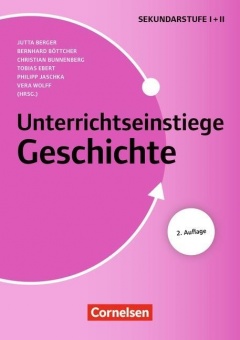 SEKUNDARSTUFE I + II

JUTTA BERGER
BERNHARD BÖTTCHER
CHRISTIAN BUNNENBERG
TOBIAS EBERT
PHILIPP JASCHKA
VERA WOLFF
(HRSG.)

Unterrichtseinstiege
Geschichte

2. Auflage

Cornelsen